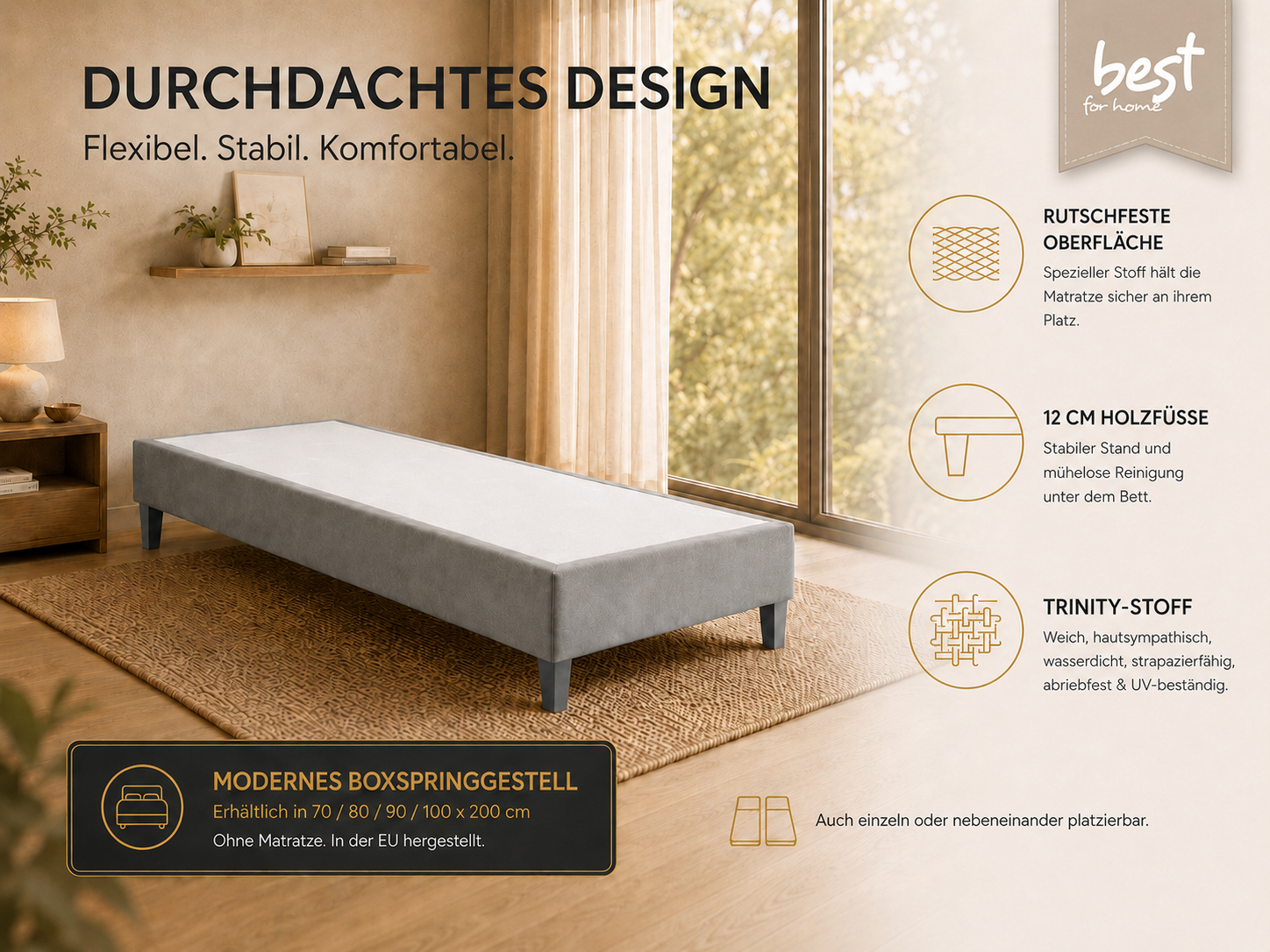 DURCHDACHTES DESIGN
Flexibel. Stabil. Komfortabel.

best
for home

RUTSCHFESTE OBERFLÄCHE
Spezieller Stoff hält die Matratze sicher an ihrem Platz.

12 CM HOLZFÜSSE
Stabiler Stand und mühelose Reinigung unter dem Bett.

TRINITY-STOFF
Weich, hautsympathisch, wasserdicht, strapazierfähig, abriebfest & UV-beständig.

MODERNES BOXSPRINGGESTELL
Erhältlich in 70 / 80 / 90 / 100 x 200 cm
Ohne Matratze. In der EU hergestellt.

Auch einzeln oder nebeneinander platzierbar.